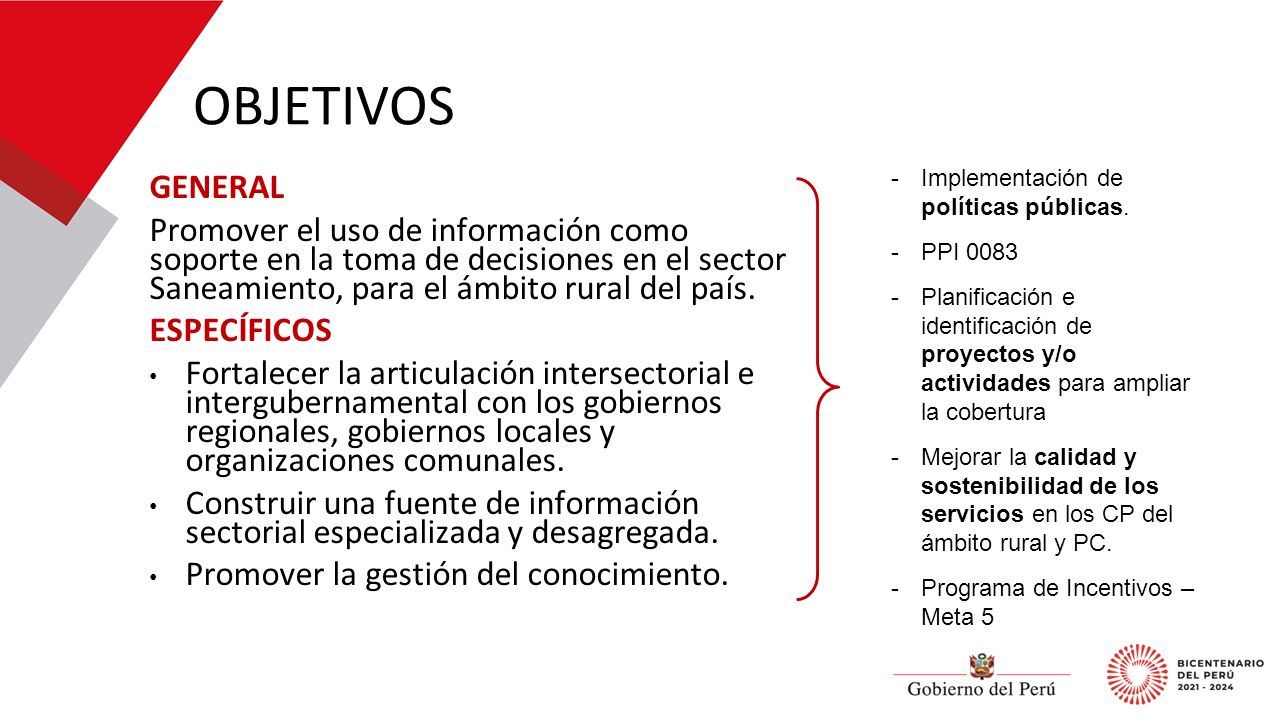 OBJETIVOS

GENERAL

Promover el uso de información como soporte en la toma de decisiones en el sector Saneamiento, para el ámbito rural del país.

ESPECÍFICOS

• Fortalecer la articulación intersectorial e intergubernamental con los gobiernos regionales, gobiernos locales y organizaciones comunales.

• Construir una fuente de información sectorial especializada y desagregada.

• Promover la gestión del conocimiento.

- Implementación de políticas públicas.

- PPI 0083

- Planificación e identificación de proyectos y/o actividades para ampliar la cobertura

- Mejorar la calidad y sostenibilidad de los servicios en los CP del ámbito rural y PC.

- Programa de Incentivos – Meta 5

Gobierno del Perú

BICENTENARIO DEL PERÚ 2021 - 2024